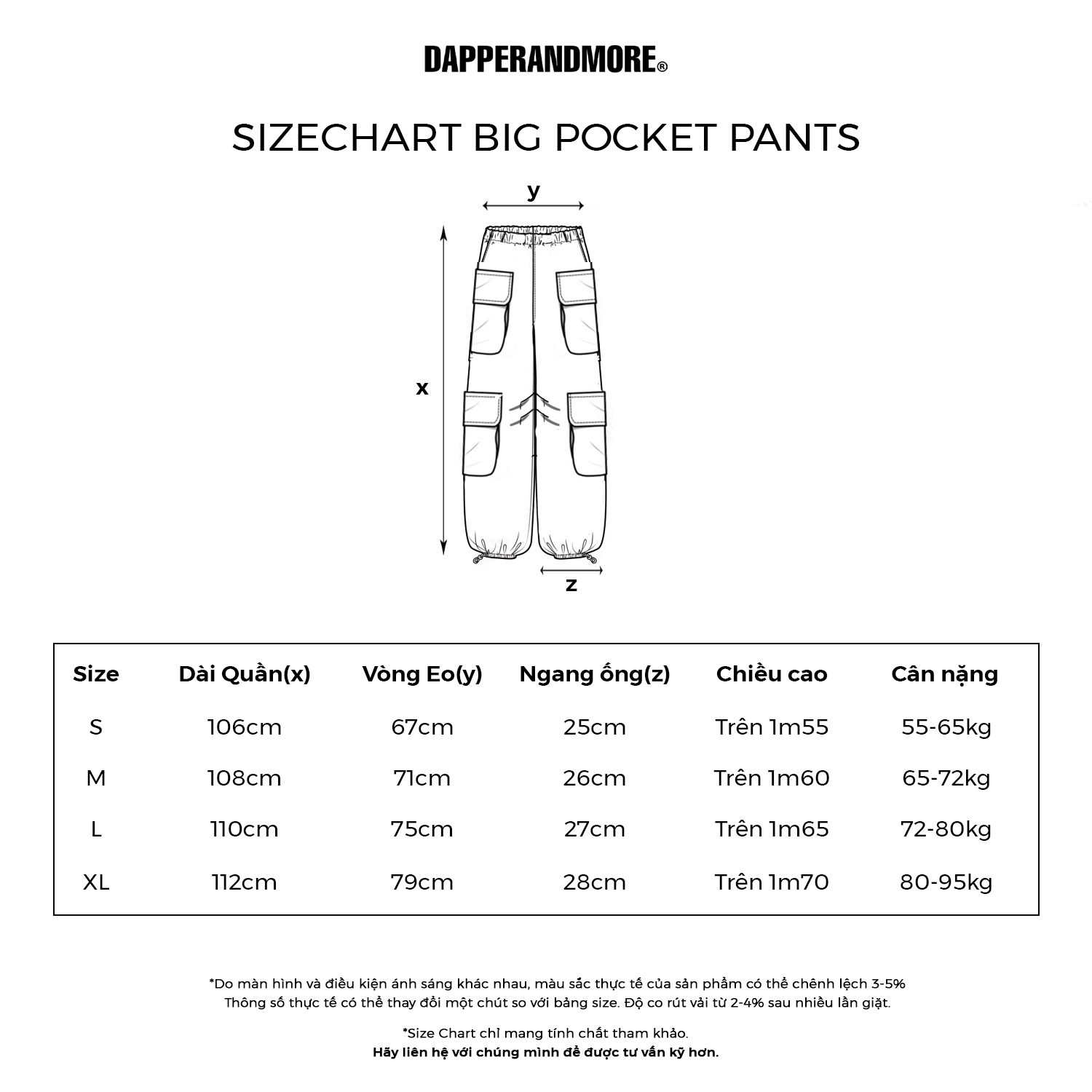 DAPPERANDMORE®

SIZECHART BIG POCKET PANTS

y

x

z

| Size | Dài Quần(x) | Vòng Eo(y) | Ngang ống(z) | Chiều cao | Cân nặng |
|---|---|---|---|---|---|
| S | 106cm | 67cm | 25cm | Trên 1m55 | 55-65kg |
| M | 108cm | 71cm | 26cm | Trên 1m60 | 65-72kg |
| L | 110cm | 75cm | 27cm | Trên 1m65 | 72-80kg |
| XL | 112cm | 79cm | 28cm | Trên 1m70 | 80-95kg |

*Do màn hình và điều kiện ánh sáng khác nhau, màu sắc thực tế của sản phẩm có thể chênh lệch 3-5%
Thông số thực tế có thể thay đổi một chút so với bảng size. Độ co rút vải từ 2-4% sau nhiều lần giặt.

*Size Chart chỉ mang tính chất tham khảo.
Hãy liên hệ với chúng mình để được tư vấn kỹ hơn.